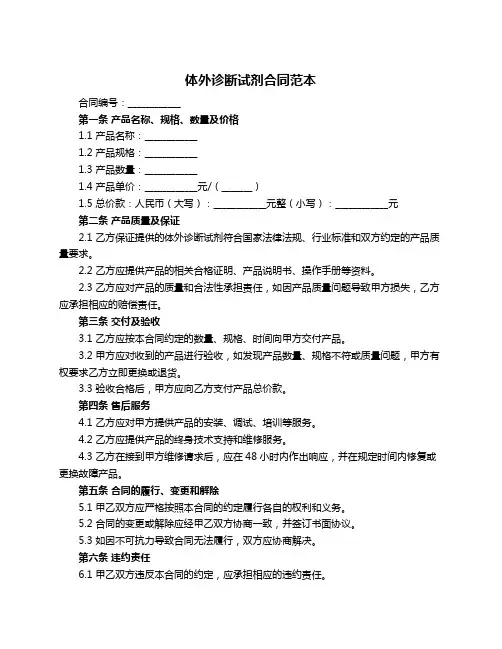 体外诊断试剂合同范本

合同编号：__________

第一条 产品名称、规格、数量及价格

1.1 产品名称：__________

1.2 产品规格：__________

1.3 产品数量：__________

1.4 产品单价：__________元/（______）

1.5 总价款：人民币（大写）：__________元整（小写）：__________元

第二条 产品质量及保证

2.1 乙方保证提供的体外诊断试剂符合国家法律法规、行业标准和双方约定的产品质量要求。

2.2 乙方应提供产品的相关合格证明、产品说明书、操作手册等资料。

2.3 乙方应对产品的质量和合法性承担责任，如因产品质量问题导致甲方损失，乙方应承担相应的赔偿责任。

第三条 交付及验收

3.1 乙方应按本合同约定的数量、规格、时间向甲方交付产品。

3.2 甲方应对收到的产品进行验收，如发现产品数量、规格不符或质量问题，甲方有权要求乙方立即更换或退货。

3.3 验收合格后，甲方应向乙方支付产品总价款。

第四条 售后服务

4.1 乙方应对甲方提供产品的安装、调试、培训等服务。

4.2 乙方应提供产品的终身技术支持和维修服务。

4.3 乙方在接到甲方维修请求后，应在 48 小时内作出响应，并在规定时间内修复或更换故障产品。

第五条 合同的履行、变更和解除

5.1 甲乙双方应严格按照本合同的约定履行各自的权利和义务。

5.2 合同的变更或解除应经甲乙双方协商一致，并签订书面协议。

5.3 如因不可抗力导致合同无法履行，双方应协商解决。

第六条 违约责任

6.1 甲乙双方违反本合同的约定，应承担相应的违约责任。